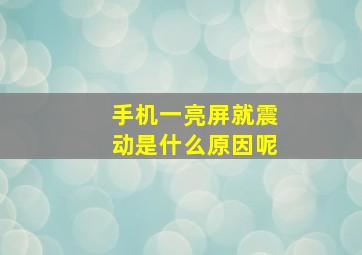 手机一亮屏就震动是什么原因呢